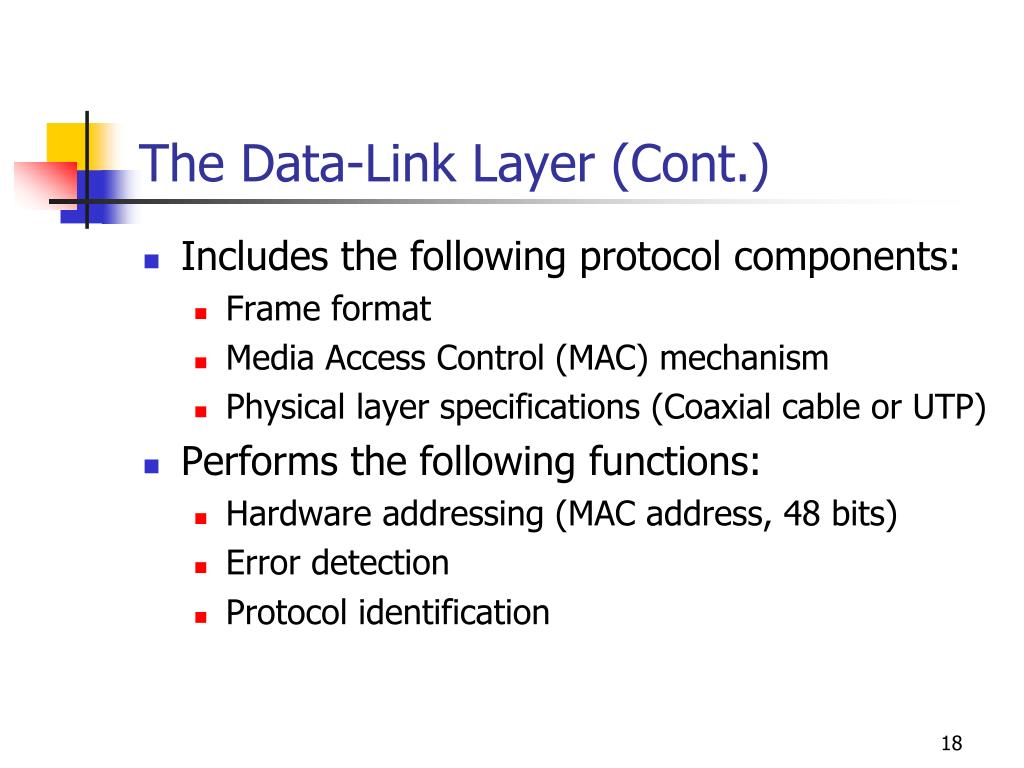 The Data-Link Layer (Cont.)

- Includes the following protocol components:
  - Frame format
  - Media Access Control (MAC) mechanism
  - Physical layer specifications (Coaxial cable or UTP)
- Performs the following functions:
  - Hardware addressing (MAC address, 48 bits)
  - Error detection
  - Protocol identification

18